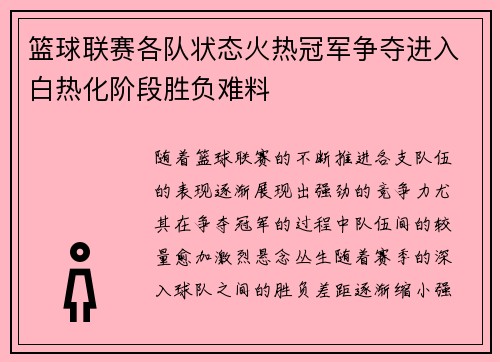 篮球联赛各队状态火热冠军争夺进入白热化阶段胜负难料

随着篮球联赛的不断推进各支队伍的表现逐渐展现出强劲的竞争力尤其在争夺冠军的过程中队伍间的较量愈加激烈悬念丛生随着赛季的深入球队之间的胜负差距逐渐缩小强